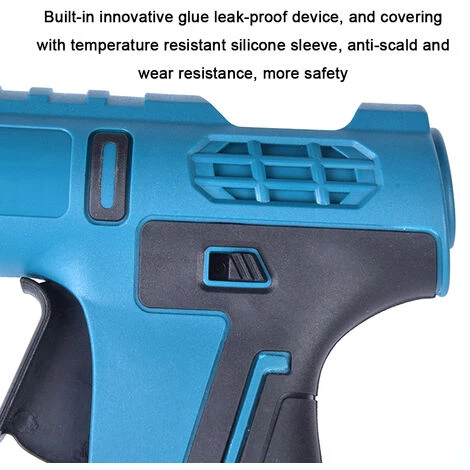 Built-in innovative glue leak-proof device, and covering with temperature resistant silicone sleeve, anti-scald and wear resistance, more safety